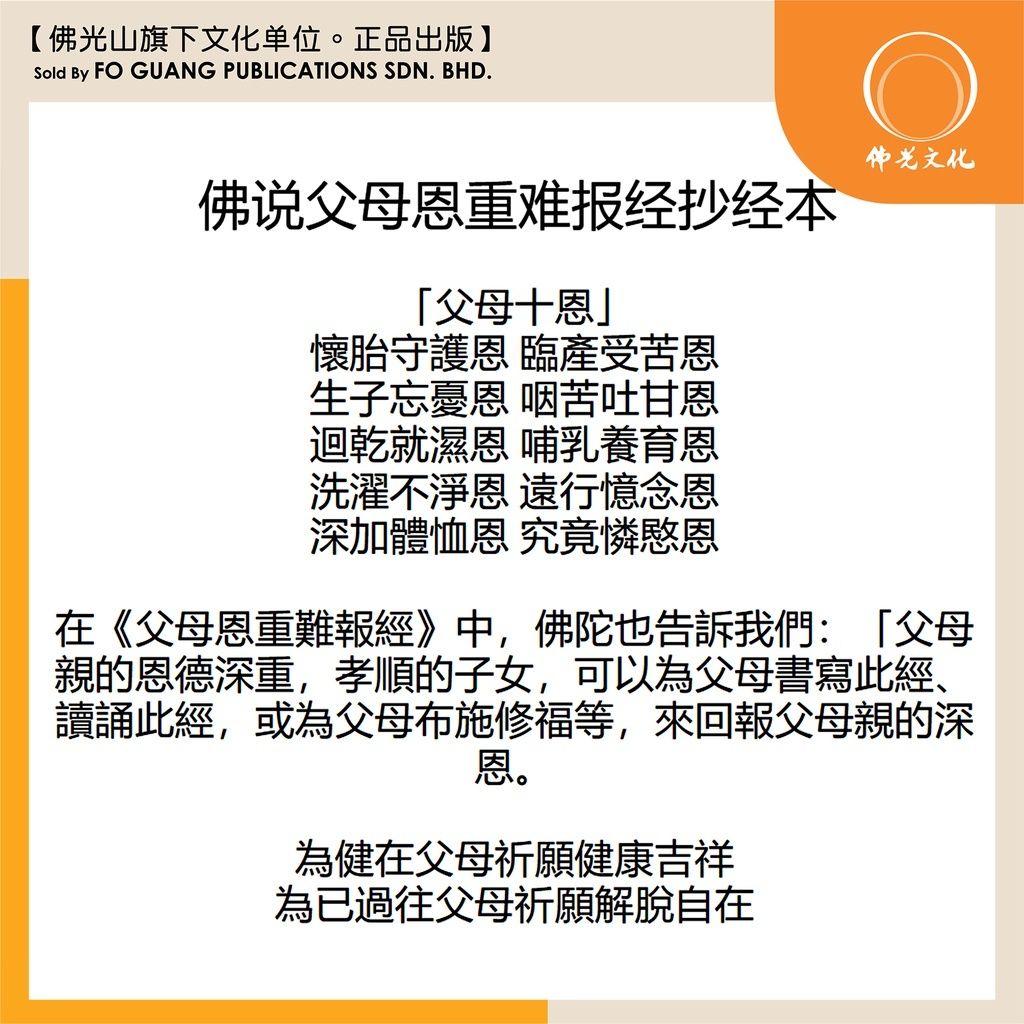 【佛光山旗下文化单位。正品出版】
Sold By FO GUANG PUBLICATIONS SDN. BHD.

佛光文化

佛说父母恩重难报经抄经本

「父母十恩」
懷胎守護恩 臨產受苦恩
生子忘憂恩 咽苦吐甘恩
迴乾就濕恩 哺乳養育恩
洗濯不淨恩 遠行憶念恩
深加體恤恩 究竟憐愍恩

在《父母恩重難報經》中，佛陀也告訴我們：「父母親的恩德深重，孝順的子女，可以為父母書寫此經、讀誦此經，或為父母布施修福等，來回報父母親的深恩。

為健在父母祈願健康吉祥
為已過往父母祈願解脫自在